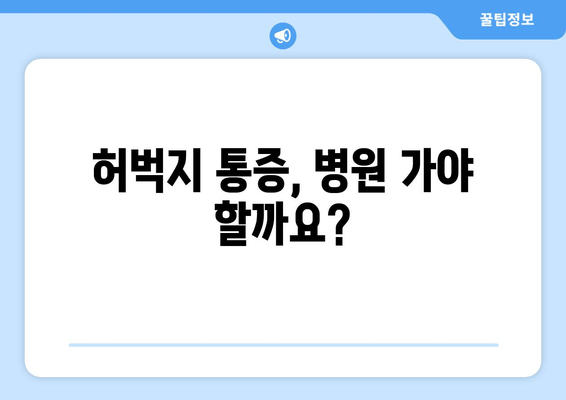 꿀팁정보

허벅지 통증, 병원 가야 할까요?